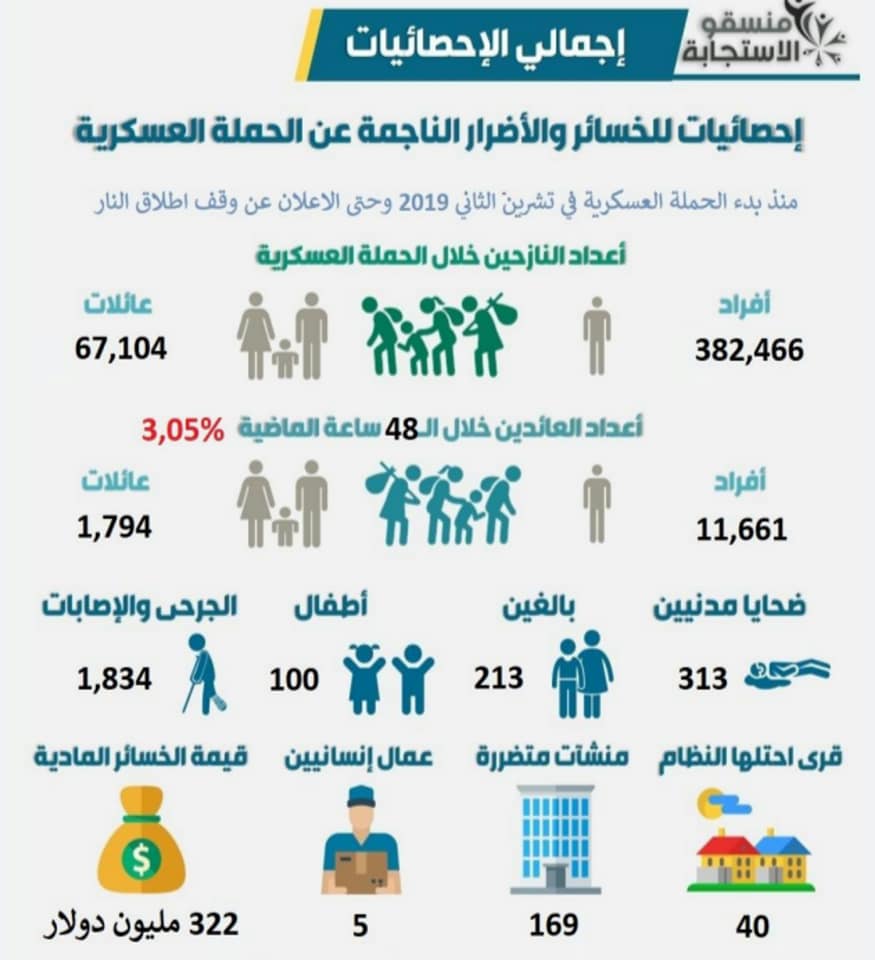 منسقو الاستجابة

إجمالي الإحصائيات

إحصائيات للخسائر والأضرار الناجمة عن الحملة العسكرية

منذ بدء الحملة العسكرية في تشرين الثاني 2019 وحتى الاعلان عن وقف اطلاق النار

أعداد النازحين خلال الحملة العسكرية

أفراد
382,466

عائلات
67,104

أعداد العائدين خلال الـ48 ساعة الماضية 3,05%

أفراد
11,661

عائلات
1,794

ضحايا مدنيين
313

بالغين
213

أطفال
100

الجرحى والإصابات
1,834

قرى احتلها النظام
40

منشآت متضررة
169

عمال إنسانيين
5

قيمة الخسائر المادية
$
322 مليون دولار